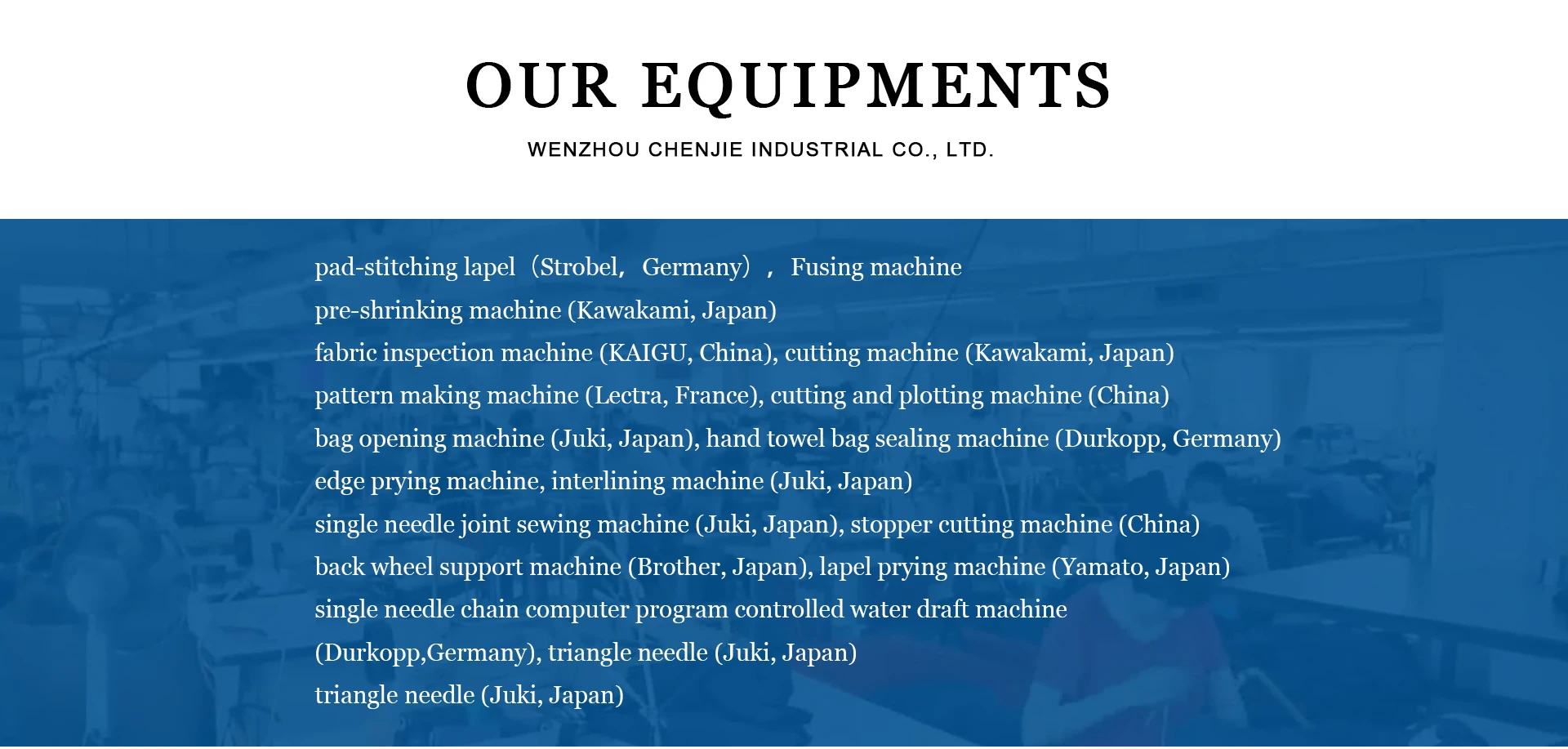 OUR EQUIPMENTS

WENZHOU CHENJIE INDUSTRIAL CO., LTD.

pad-stitching lapel（Strobel，Germany），Fusing machine
pre-shrinking machine (Kawakami, Japan)
fabric inspection machine (KAIGU, China), cutting machine (Kawakami, Japan)
pattern making machine (Lectra, France), cutting and plotting machine (China)
bag opening machine (Juki, Japan), hand towel bag sealing machine (Durkopp, Germany)
edge prying machine, interlining machine (Juki, Japan)
single needle joint sewing machine (Juki, Japan), stopper cutting machine (China)
back wheel support machine (Brother, Japan), lapel prying machine (Yamato, Japan)
single needle chain computer program controlled water draft machine
(Durkopp,Germany), triangle needle (Juki, Japan)
triangle needle (Juki, Japan)